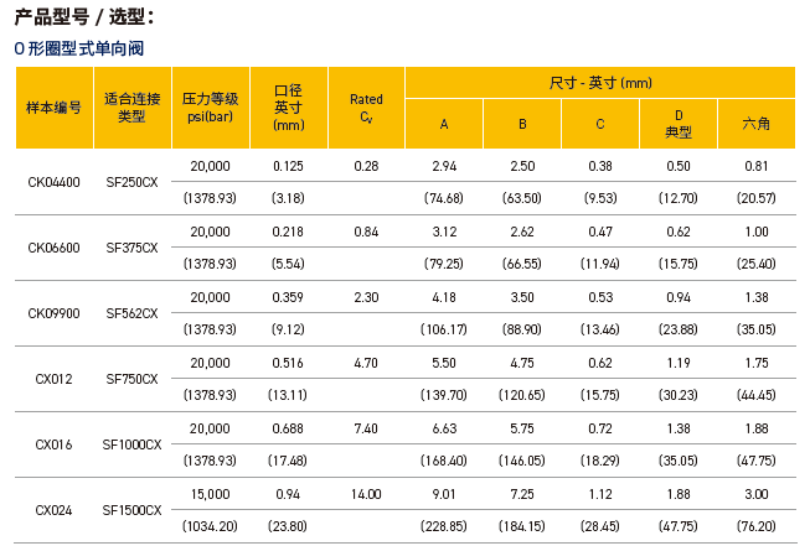 产品型号 / 选型：

O 形圈型式单向阀

| 样本编号 | 适合连接类型 | 压力等级 psi(bar) | 口径 英寸 (mm) | Rated $C_v$ | 尺寸 - 英寸 (mm) A | B | C | D 典型 | 六角 |
|---|---|---|---|---|---|---|---|---|---|
| CK04400 | SF250CX | 20,000 | 0.125 | 0.28 | 2.94 | 2.50 | 0.38 | 0.50 | 0.81 |
| | | (1378.93) | (3.18) | | (74.68) | (63.50) | (9.53) | (12.70) | (20.57) |
| CK06600 | SF375CX | 20,000 | 0.218 | 0.84 | 3.12 | 2.62 | 0.47 | 0.62 | 1.00 |
| | | (1378.93) | (5.54) | | (79.25) | (66.55) | (11.94) | (15.75) | (25.40) |
| CK09900 | SF562CX | 20,000 | 0.359 | 2.30 | 4.18 | 3.50 | 0.53 | 0.94 | 1.38 |
| | | (1378.93) | (9.12) | | (106.17) | (88.90) | (13.46) | (23.88) | (35.05) |
| CX012 | SF750CX | 20,000 | 0.516 | 4.70 | 5.50 | 4.75 | 0.62 | 1.19 | 1.75 |
| | | (1378.93) | (13.11) | | (139.70) | (120.65) | (15.75) | (30.23) | (44.45) |
| CX016 | SF1000CX | 20,000 | 0.688 | 7.40 | 6.63 | 5.75 | 0.72 | 1.38 | 1.88 |
| | | (1378.93) | (17.48) | | (168.40) | (146.05) | (18.29) | (35.05) | (47.75) |
| CX024 | SF1500CX | 15,000 | 0.94 | 14.00 | 9.01 | 7.25 | 1.12 | 1.88 | 3.00 |
| | | (1034.20) | (23.80) | | (228.85) | (184.15) | (28.45) | (47.75) | (76.20) |